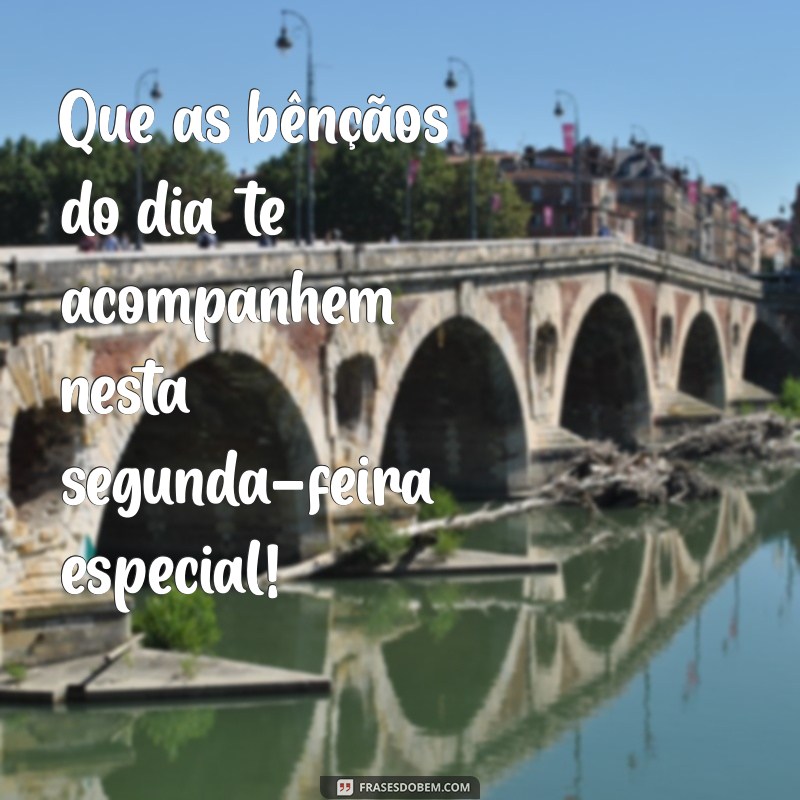 Que as bênçãos do dia te acompanhem nesta segunda-feira especial!

FRASESDOBEM.COM